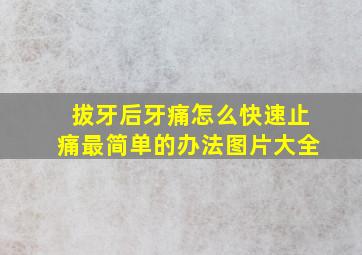 拔牙后牙痛怎么快速止痛最简单的办法图片大全